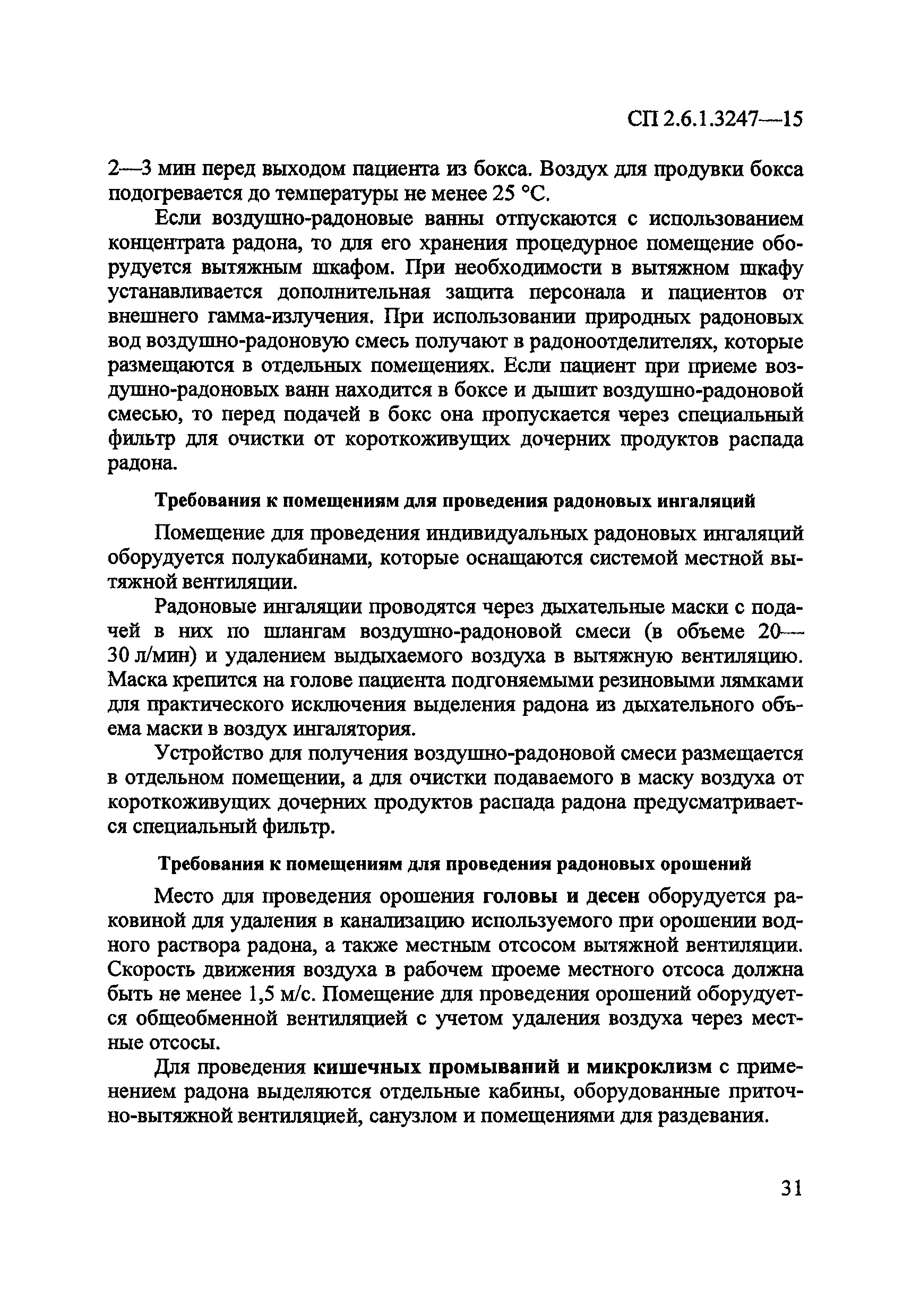 СП 2.6.1.3247—15

2—3 мин перед выходом пациента из бокса. Воздух для продувки бокса подогревается до температуры не менее 25 °С.

Если воздушно-радоновые ванны отпускаются с использованием концентрата радона, то для его хранения процедурное помещение оборудуется вытяжным шкафом. При необходимости в вытяжном шкафу устанавливается дополнительная защита персонала и пациентов от внешнего гамма-излучения. При использовании природных радоновых вод воздушно-радоновую смесь получают в радоноотделителях, которые размещаются в отдельных помещениях. Если пациент при приеме воздушно-радоновых ванн находится в боксе и дышит воздушно-радоновой смесью, то перед подачей в бокс она пропускается через специальный фильтр для очистки от короткоживущих дочерних продуктов распада радона.

Требования к помещениям для проведения радоновых ингаляций

Помещение для проведения индивидуальных радоновых ингаляций оборудуется полукабинами, которые оснащаются системой местной вытяжной вентиляции.

Радоновые ингаляции проводятся через дыхательные маски с подачей в них по шлангам воздушно-радоновой смеси (в объеме 20—30 л/мин) и удалением выдыхаемого воздуха в вытяжную вентиляцию. Маска крепится на голове пациента подгоняемыми резиновыми лямками для практического исключения выделения радона из дыхательного объема маски в воздух ингалятория.

Устройство для получения воздушно-радоновой смеси размещается в отдельном помещении, а для очистки подаваемого в маску воздуха от короткоживущих дочерних продуктов распада радона предусматривается специальный фильтр.

Требования к помещениям для проведения радоновых орошений

Место для проведения орошения головы и десен оборудуется раковиной для удаления в канализацию используемого при орошении водного раствора радона, а также местным отсосом вытяжной вентиляции. Скорость движения воздуха в рабочем проеме местного отсоса должна быть не менее 1,5 м/с. Помещение для проведения орошений оборудуется общеобменной вентиляцией с учетом удаления воздуха через местные отсосы.

Для проведения кишечных промываний и микроклизм с применением радона выделяются отдельные кабины, оборудованные приточно-вытяжной вентиляцией, санузлом и помещениями для раздевания.

31